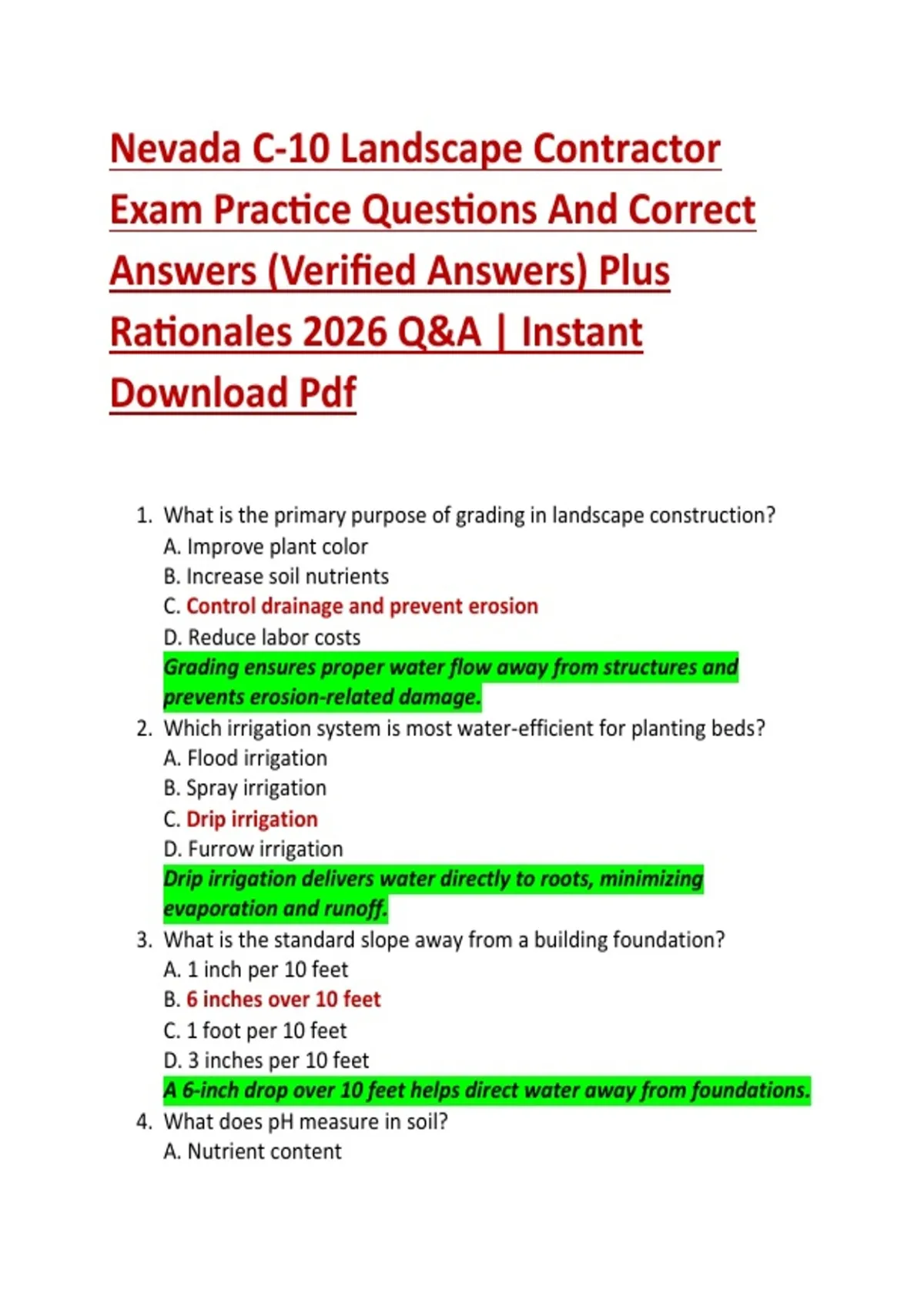 Nevada C-10 Landscape Contractor Exam Practice Questions And Correct Answers (Verified Answers) Plus Rationales 2026 Q&A | Instant Download Pdf

1. What is the primary purpose of grading in landscape construction?
A. Improve plant color
B. Increase soil nutrients
C. Control drainage and prevent erosion
D. Reduce labor costs
Grading ensures proper water flow away from structures and prevents erosion-related damage.

2. Which irrigation system is most water-efficient for planting beds?
A. Flood irrigation
B. Spray irrigation
C. Drip irrigation
D. Furrow irrigation
Drip irrigation delivers water directly to roots, minimizing evaporation and runoff.

3. What is the standard slope away from a building foundation?
A. 1 inch per 10 feet
B. 6 inches over 10 feet
C. 1 foot per 10 feet
D. 3 inches per 10 feet
A 6-inch drop over 10 feet helps direct water away from foundations.

4. What does pH measure in soil?
A. Nutrient content